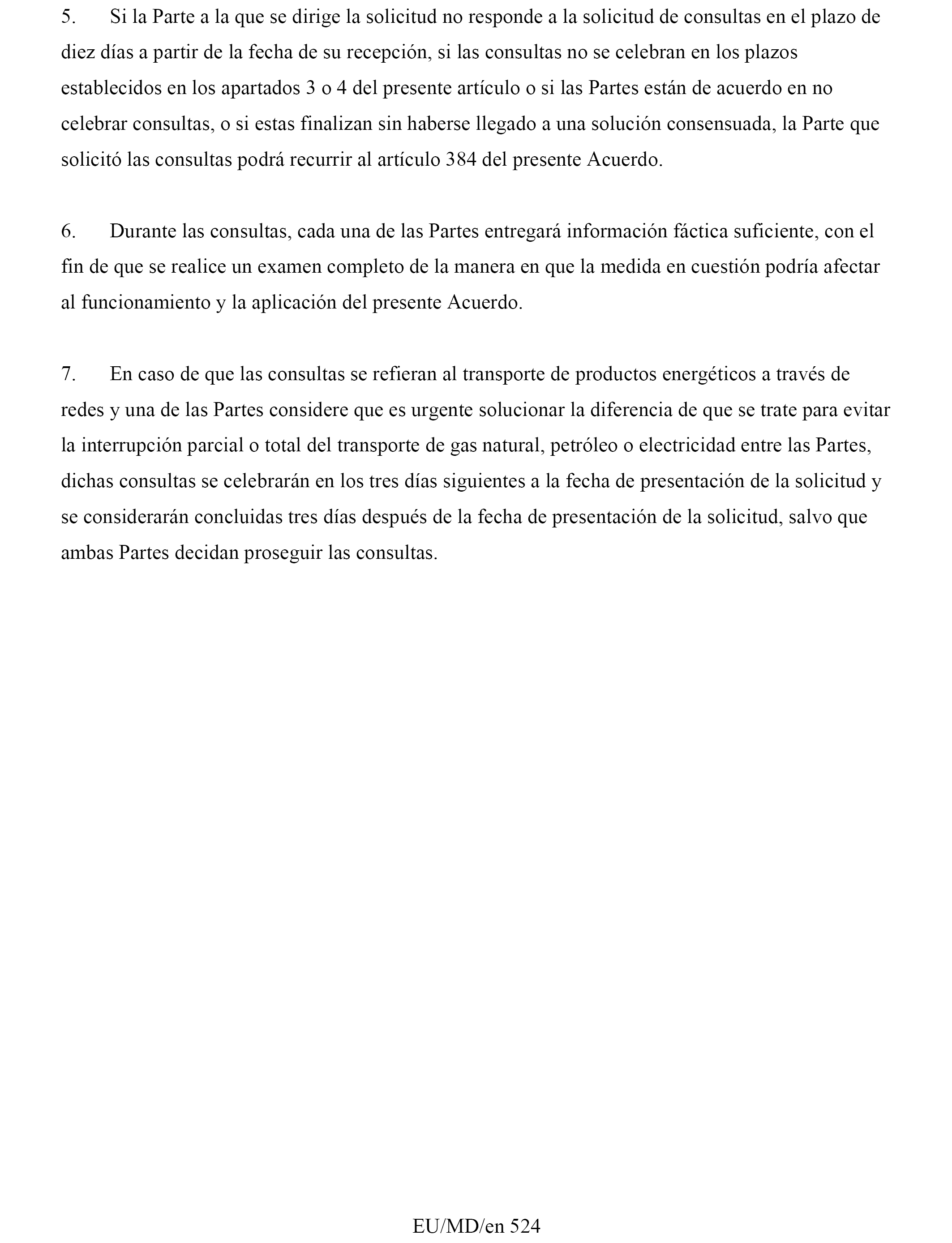 5. Si la Parte a la que se dirige la solicitud no responde a la solicitud de consultas en el plazo de diez días a partir de la fecha de su recepción, si las consultas no se celebran en los plazos establecidos en los apartados 3 o 4 del presente artículo o si las Partes están de acuerdo en no celebrar consultas, o si estas finalizan sin haberse llegado a una solución consensuada, la Parte que solicitó las consultas podrá recurrir al artículo 384 del presente Acuerdo.

6. Durante las consultas, cada una de las Partes entregará información fáctica suficiente, con el fin de que se realice un examen completo de la manera en que la medida en cuestión podría afectar al funcionamiento y la aplicación del presente Acuerdo.

7. En caso de que las consultas se refieran al transporte de productos energéticos a través de redes y una de las Partes considere que es urgente solucionar la diferencia de que se trate para evitar la interrupción parcial o total del transporte de gas natural, petróleo o electricidad entre las Partes, dichas consultas se celebrarán en los tres días siguientes a la fecha de presentación de la solicitud y se considerarán concluidas tres días después de la fecha de presentación de la solicitud, salvo que ambas Partes decidan proseguir las consultas.

EU/MD/en 524